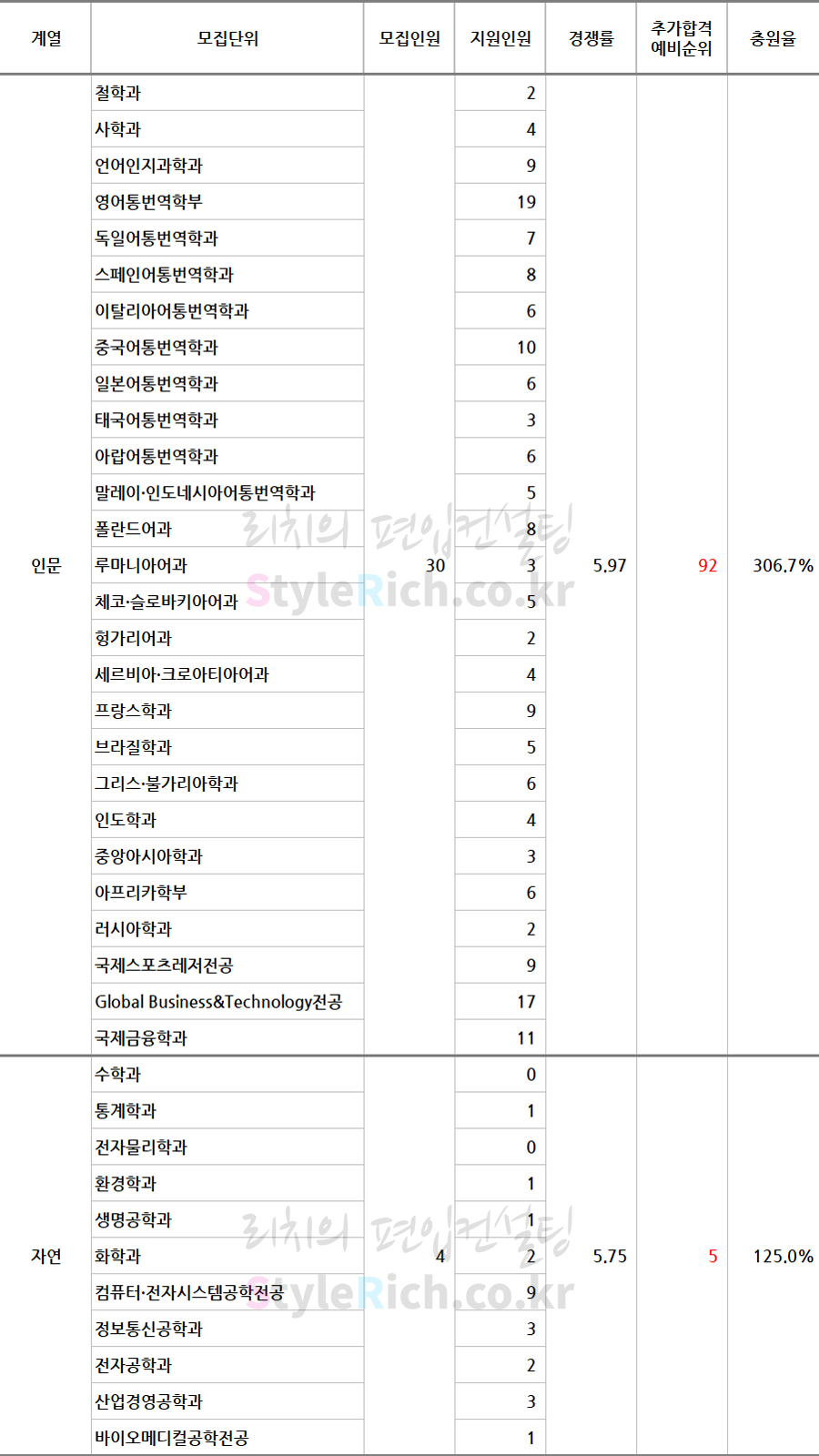 | 계열 | 모집단위 | 모집인원 | 지원인원 | 경쟁률 | 추가합격 예비순위 | 충원율 |
|---|---|---|---|---|---|---|
| 인문 | 철학과 | 30 | 2 | 5.97 | 92 | 306.7% |
| | 사학과 | | 4 | | | |
| | 언어인지과학과 | | 9 | | | |
| | 영어통번역학부 | | 19 | | | |
| | 독일어통번역학과 | | 7 | | | |
| | 스페인어통번역학과 | | 8 | | | |
| | 이탈리아어통번역학과 | | 6 | | | |
| | 중국어통번역학과 | | 10 | | | |
| | 일본어통번역학과 | | 6 | | | |
| | 태국어통번역학과 | | 3 | | | |
| | 아랍어통번역학과 | | 6 | | | |
| | 말레이·인도네시아어통번역학과 | | 5 | | | |
| | 폴란드어과 | | 8 | | | |
| | 루마니아어과 | | 3 | | | |
| | 체코·슬로바키아어과 | | 5 | | | |
| | 헝가리어과 | | 2 | | | |
| | 세르비아·크로아티아어과 | | 4 | | | |
| | 프랑스학과 | | 9 | | | |
| | 브라질학과 | | 5 | | | |
| | 그리스·불가리아학과 | | 6 | | | |
| | 인도학과 | | 4 | | | |
| | 중앙아시아학과 | | 3 | | | |
| | 아프리카학부 | | 6 | | | |
| | 러시아학과 | | 2 | | | |
| | 국제스포츠레저전공 | | 9 | | | |
| | Global Business&Technology전공 | | 17 | | | |
| | 국제금융학과 | | 11 | | | |
| 자연 | 수학과 | 4 | 0 | 5.75 | 5 | 125.0% |
| | 통계학과 | | 1 | | | |
| | 전자물리학과 | | 0 | | | |
| | 환경학과 | | 1 | | | |
| | 생명공학과 | | 1 | | | |
| | 화학과 | | 2 | | | |
| | 컴퓨터·전자시스템공학전공 | | 9 | | | |
| | 정보통신공학과 | | 3 | | | |
| | 전자공학과 | | 2 | | | |
| | 산업경영공학과 | | 3 | | | |
| | 바이오메디컬공학전공 | | 1 | | | |

리치의 편입컨설팅
StyleRich.co.kr